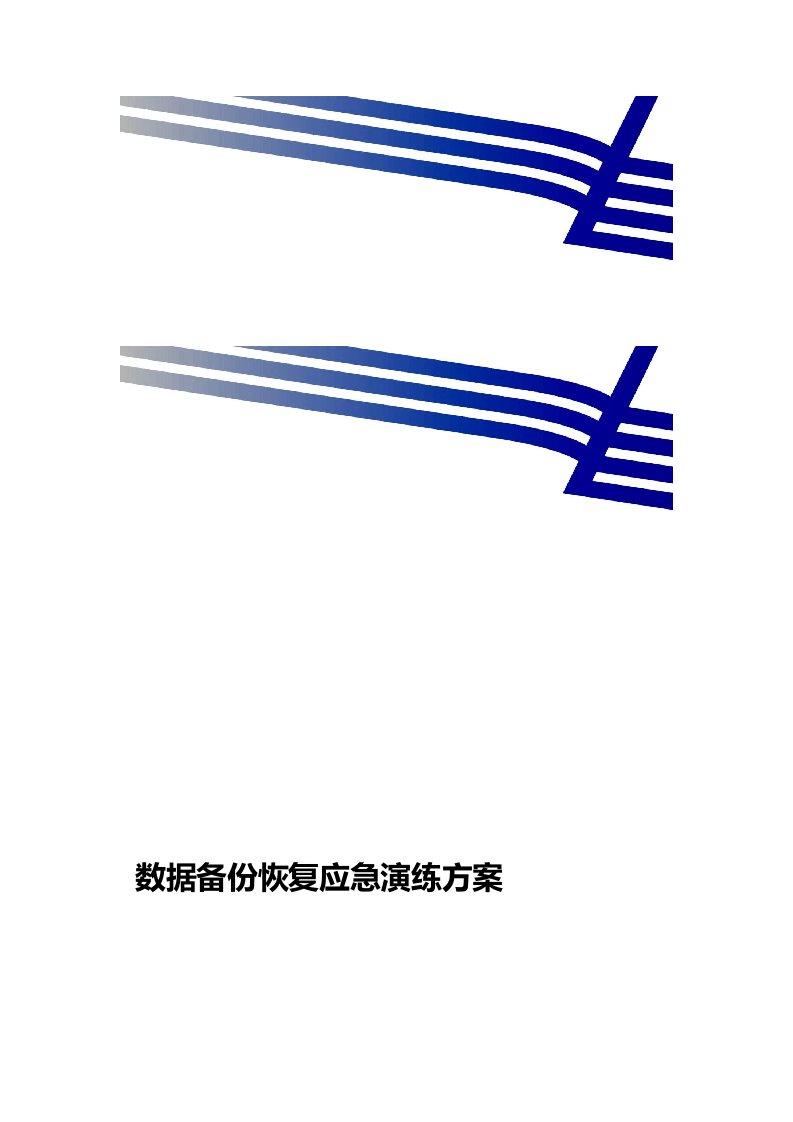 数据备份恢复应急演练方案